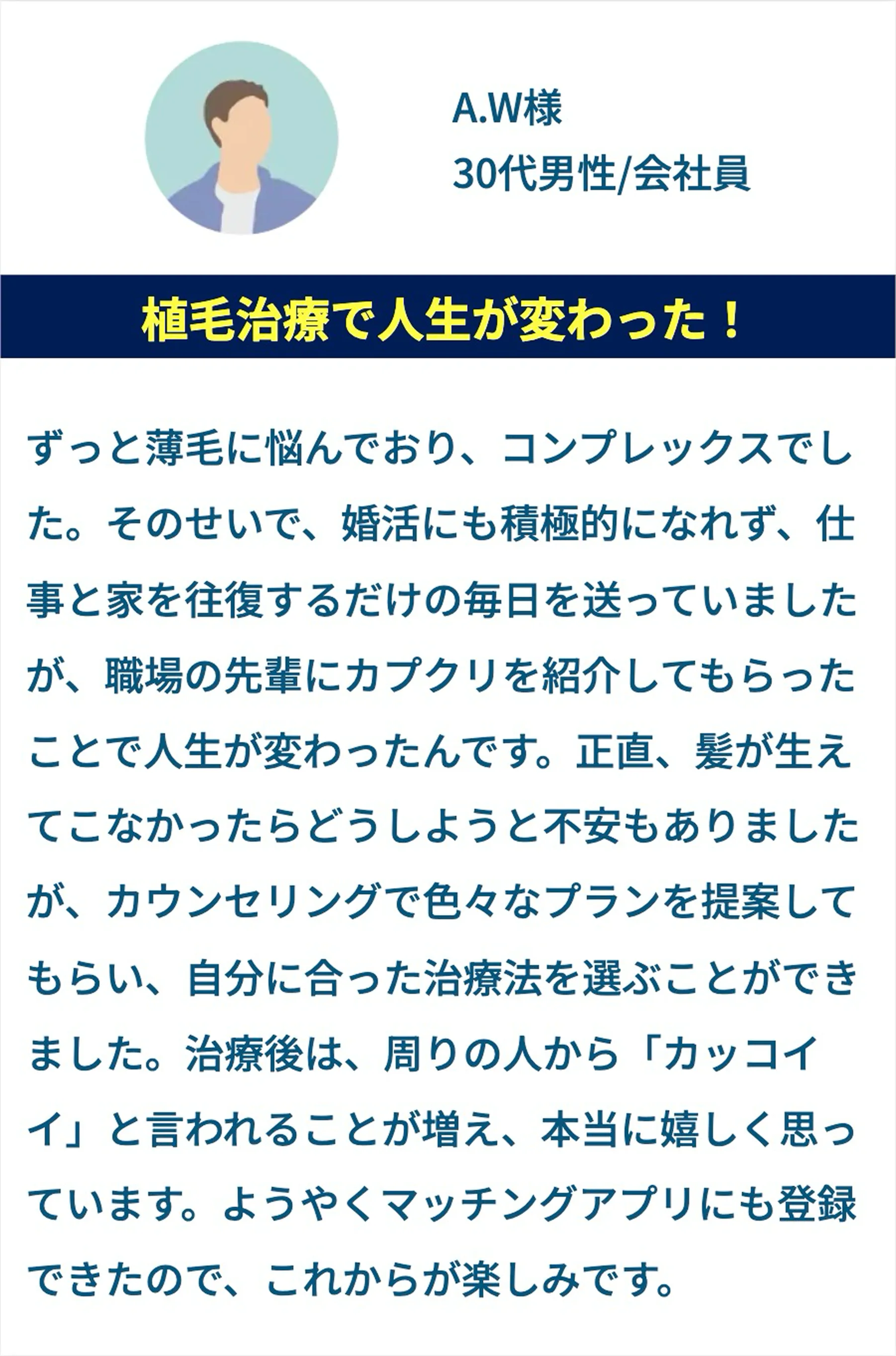 A.W様
30代男性/会社員

植毛治療で人生が変わった！

ずっと薄毛に悩んでおり、コンプレックスでした。そのせいで、婚活にも積極的になれず、仕事と家を往復するだけの毎日を送っていましたが、職場の先輩にカプクリを紹介してもらったことで人生が変わったんです。正直、髪が生えてこなかったらどうしようと不安もありましたが、カウンセリングで色々なプランを提案してもらい、自分に合った治療法を選ぶことができました。治療後は、周りの人から「カッコイイ」と言われることが増え、本当に嬉しく思っています。ようやくマッチングアプリにも登録できたので、これからが楽しみです。